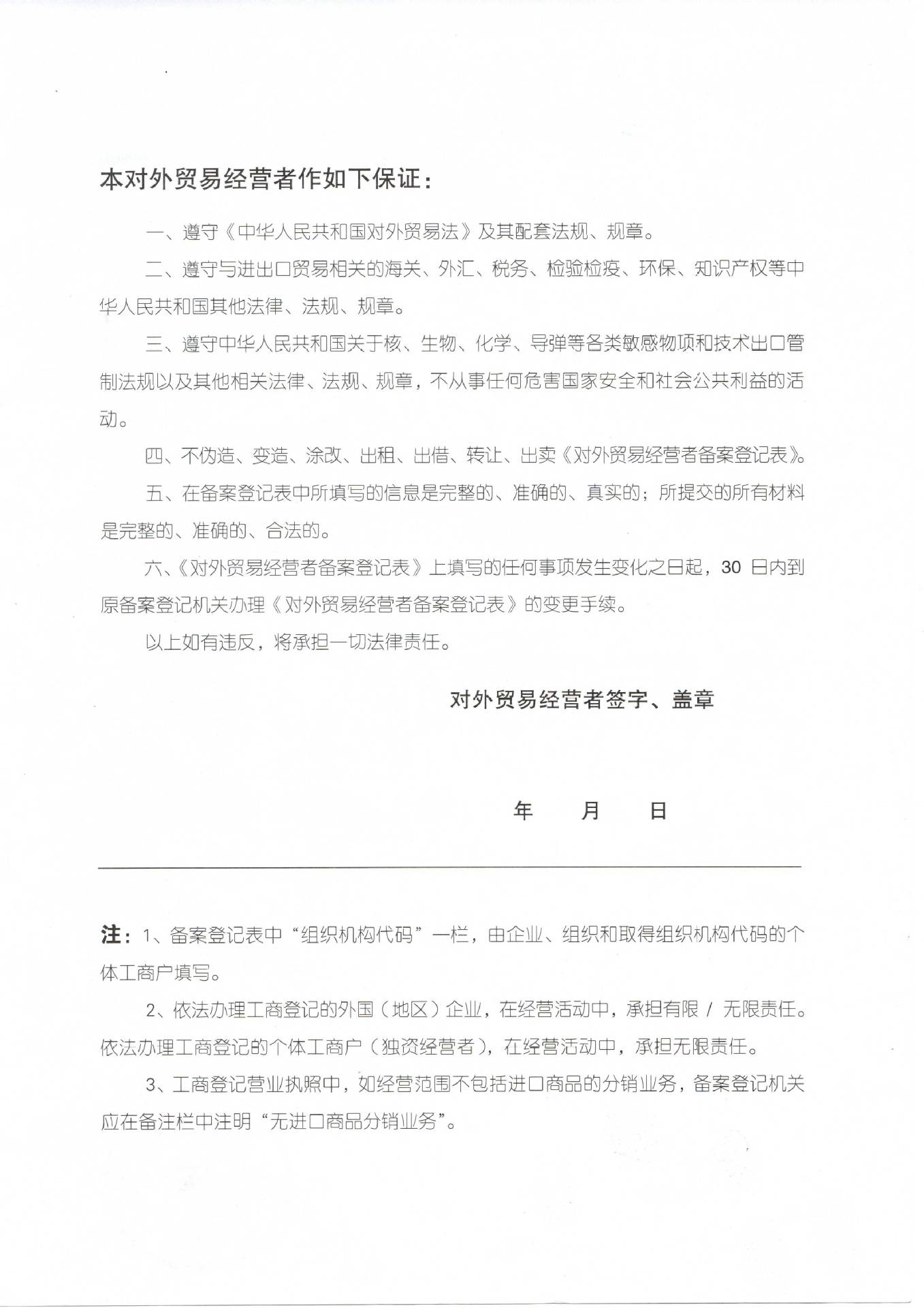 本对外贸易经营者作如下保证：

一、遵守《中华人民共和国对外贸易法》及其配套法规、规章。

二、遵守与进出口贸易相关的海关、外汇、税务、检验检疫、环保、知识产权等中华人民共和国其他法律、法规、规章。

三、遵守中华人民共和国关于核、生物、化学、导弹等各类敏感物项和技术出口管制法规以及其他相关法律、法规、规章，不从事任何危害国家安全和社会公共利益的活动。

四、不伪造、变造、涂改、出租、出借、转让、出卖《对外贸易经营者备案登记表》。

五、在备案登记表中所填写的信息是完整的、准确的、真实的；所提交的所有材料是完整的、准确的、合法的。

六、《对外贸易经营者备案登记表》上填写的任何事项发生变化之日起，30 日内到原备案登记机关办理《对外贸易经营者备案登记表》的变更手续。

以上如有违反，将承担一切法律责任。

对外贸易经营者签字、盖章

年 月 日

注：1、备案登记表中“组织机构代码”一栏，由企业、组织和取得组织机构代码的个体工商户填写。

2、依法办理工商登记的外国（地区）企业，在经营活动中，承担有限 / 无限责任。依法办理工商登记的个体工商户（独资经营者），在经营活动中，承担无限责任。

3、工商登记营业执照中，如经营范围不包括进口商品的分销业务，备案登记机关应在备注栏中注明“无进口商品分销业务”。